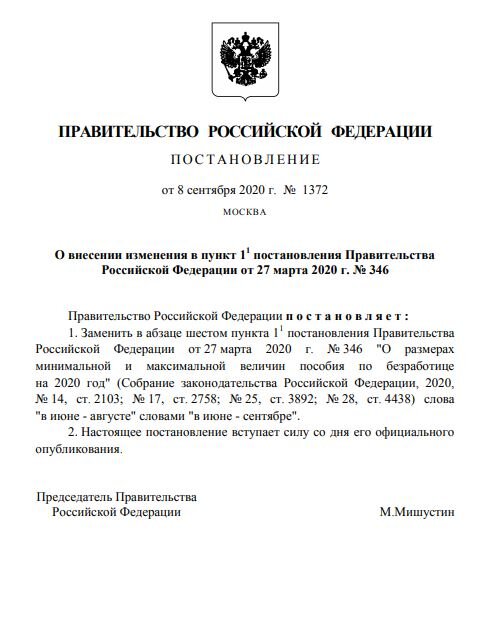 ПРАВИТЕЛЬСТВО РОССИЙСКОЙ ФЕДЕРАЦИИ

ПОСТАНОВЛЕНИЕ

от 8 сентября 2020 г. № 1372

МОСКВА

О внесении изменения в пункт $1^1$ постановления Правительства Российской Федерации от 27 марта 2020 г. № 346

Правительство Российской Федерации постановляет:

1. Заменить в абзаце шестом пункта $1^1$ постановления Правительства Российской Федерации от 27 марта 2020 г. № 346 "О размерах минимальной и максимальной величин пособия по безработице на 2020 год" (Собрание законодательства Российской Федерации, 2020, № 14, ст. 2103; № 17, ст. 2758; № 25, ст. 3892; № 28, ст. 4438) слова "в июне - августе" словами "в июне - сентябре".

2. Настоящее постановление вступает силу со дня его официального опубликования.

Председатель Правительства
Российской Федерации

М.Мишустин